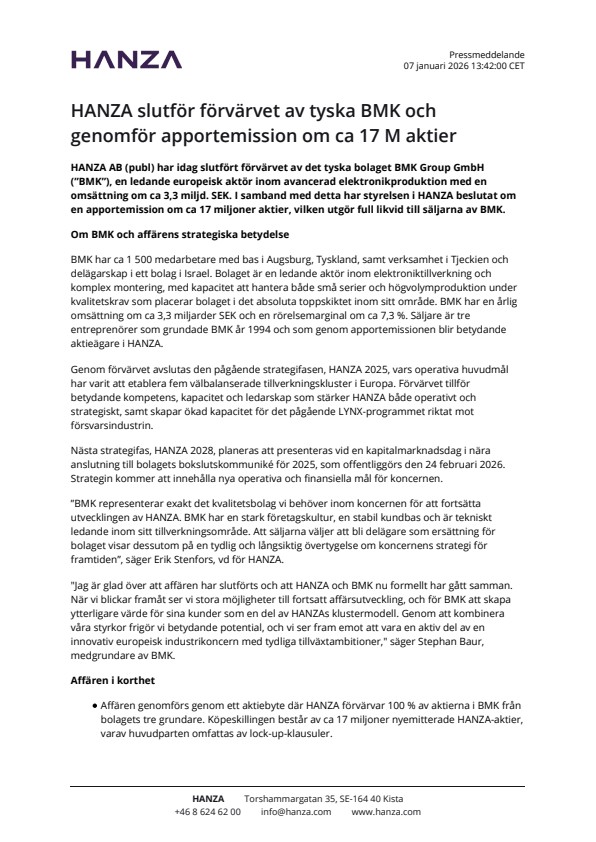 HANZA

Pressmeddelande
07 januari 2026 13:42:00 CET

HANZA slutför förvärvet av tyska BMK och genomför apportemission om ca 17 M aktier

HANZA AB (publ) har idag slutfört förvärvet av det tyska bolaget BMK Group GmbH ("BMK"), en ledande europeisk aktör inom avancerad elektronikproduktion med en omsättning om ca 3,3 miljd. SEK. I samband med detta har styrelsen i HANZA beslutat om en apportemission om ca 17 miljoner aktier, vilken utgör full likvid till säljarna av BMK.

Om BMK och affärens strategiska betydelse

BMK har ca 1 500 medarbetare med bas i Augsburg, Tyskland, samt verksamhet i Tjeckien och delägarskap i ett bolag i Israel. Bolaget är en ledande aktör inom elektroniktillverkning och komplex montering, med kapacitet att hantera både små serier och högvolymproduktion under kvalitetskrav som placerar bolaget i det absoluta toppskiktet inom sitt område. BMK har en årlig omsättning om ca 3,3 miljarder SEK och en rörelsemarginal om ca 7,3 %. Säljare är tre entreprenörer som grundade BMK år 1994 och som genom apportemissionen blir betydande aktieägare i HANZA.

Genom förvärvet avslutas den pågående strategifasen, HANZA 2025, vars operativa huvudmål har varit att etablera fem välbalanserade tillverkningskluster i Europa. Förvärvet tillför betydande kompetens, kapacitet och ledarskap som stärker HANZA både operativt och strategiskt, samt skapar ökad kapacitet för det pågående LYNX-programmet riktat mot försvarsindustrin.

Nästa strategifas, HANZA 2028, planeras att presenteras vid en kapitalmarknadsdag i nära anslutning till bolagets bokslutskommuniké för 2025, som offentliggörs den 24 februari 2026. Strategin kommer att innehålla nya operativa och finansiella mål för koncernen.

"BMK representerar exakt det kvalitetsbolag vi behöver inom koncernen för att fortsätta utvecklingen av HANZA. BMK har en stark företagskultur, en stabil kundbas och är tekniskt ledande inom sitt tillverkningsområde. Att säljarna väljer att bli delägare som ersättning för bolaget visar dessutom på en tydlig och långsiktig övertygelse om koncernens strategi för framtiden", säger Erik Stenfors, vd för HANZA.

"Jag är glad över att affären har slutförts och att HANZA och BMK nu formellt har gått samman. När vi blickar framåt ser vi stora möjligheter till fortsatt affärsutveckling, och för BMK att skapa ytterligare värde för sina kunder som en del av HANZAs klustermodell. Genom att kombinera våra styrkor frigör vi betydande potential, och vi ser fram emot att vara en aktiv del av en innovativ europeisk industrikoncern med tydliga tillväxtambitioner," säger Stephan Baur, medgrundare av BMK.

Affären i korthet

• Affären genomförs genom ett aktiebyte där HANZA förvärvar 100 % av aktierna i BMK från bolagets tre grundare. Köpeskillingen består av ca 17 miljoner nyemitterade HANZA-aktier, varav huvudparten omfattas av lock-up-klausuler.

HANZA Torshammargatan 35, SE-164 40 Kista
+46 8 624 62 00 info@hanza.com www.hanza.com